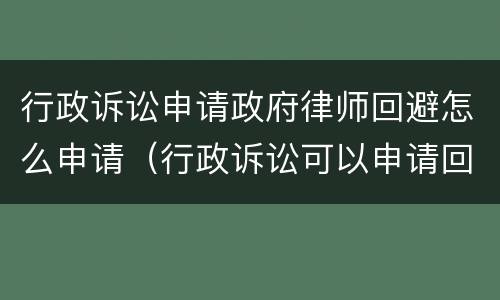 行政诉讼申请政府律师回避怎么申请（行政诉讼可以申请回